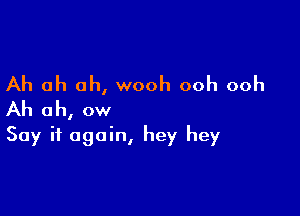 Ah ah ah, wooh ooh ooh
Ah ah, ow
Say it again, hey hey